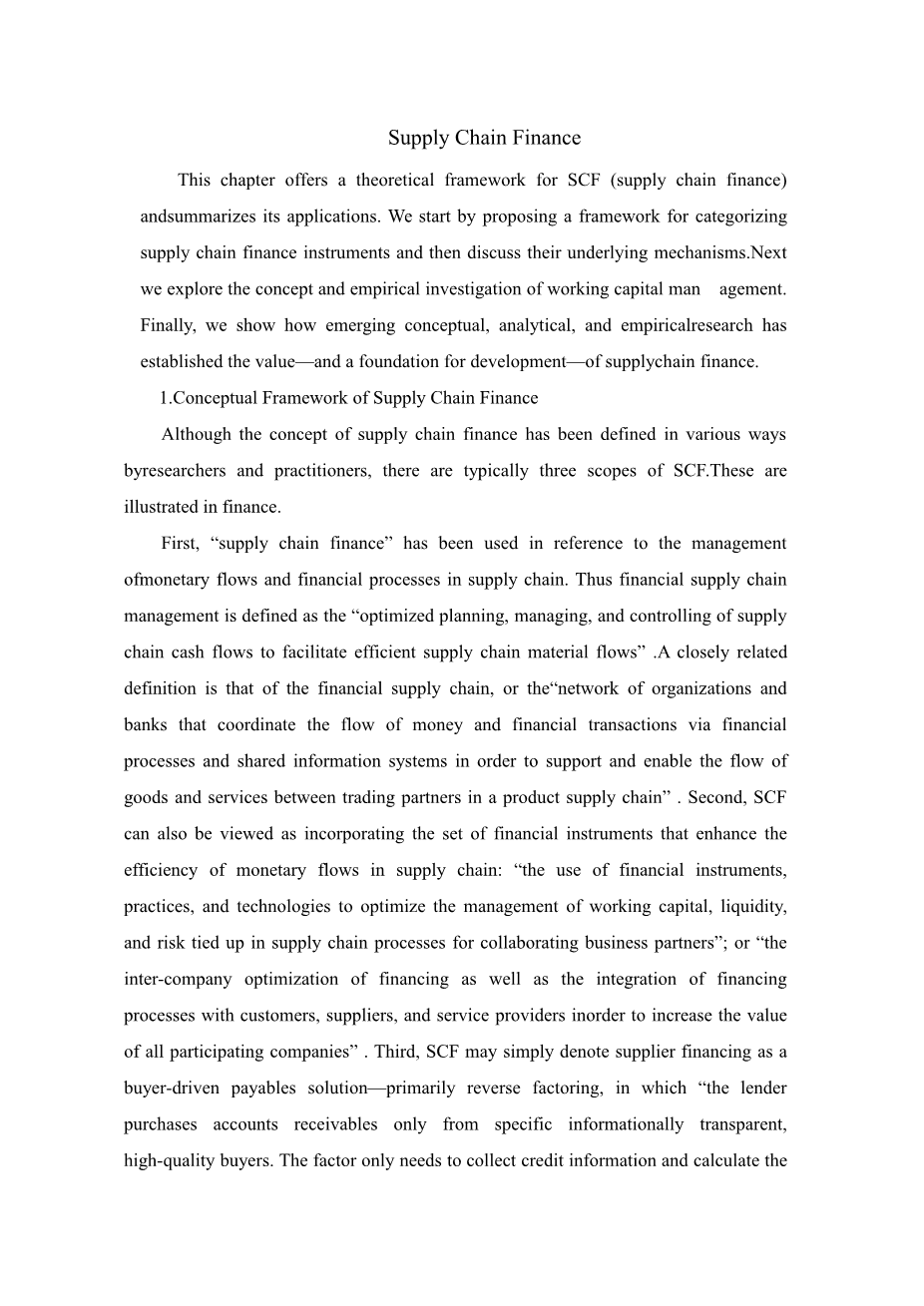 Supply Chain Finance

This chapter offers a theoretical framework for SCF (supply chain finance) andsummarizes its applications. We start by proposing a framework for categorizing supply chain finance instruments and then discuss their underlying mechanisms.Next we explore the concept and empirical investigation of working capital man agement. Finally, we show how emerging conceptual, analytical, and empiricalresearch has established the value—and a foundation for development—of supplychain finance.

1.Conceptual Framework of Supply Chain Finance

Although the concept of supply chain finance has been defined in various ways byresearchers and practitioners, there are typically three scopes of SCF.These are illustrated in finance.

First, “supply chain finance” has been used in reference to the management ofmonetary flows and financial processes in supply chain. Thus financial supply chain management is defined as the “optimized planning, managing, and controlling of supply chain cash flows to facilitate efficient supply chain material flows” .A closely related definition is that of the financial supply chain, or the“network of organizations and banks that coordinate the flow of money and financial transactions via financial processes and shared information systems in order to support and enable the flow of goods and services between trading partners in a product supply chain” . Second, SCF can also be viewed as incorporating the set of financial instruments that enhance the efficiency of monetary flows in supply chain: “the use of financial instruments, practices, and technologies to optimize the management of working capital, liquidity, and risk tied up in supply chain processes for collaborating business partners”; or “the inter-company optimization of financing as well as the integration of financing processes with customers, suppliers, and service providers inorder to increase the value of all participating companies” . Third, SCF may simply denote supplier financing as a buyer-driven payables solution—primarily reverse factoring, in which “the lender purchases accounts receivables only from specific informationally transparent, high-quality buyers. The factor only needs to collect credit information and calculate the